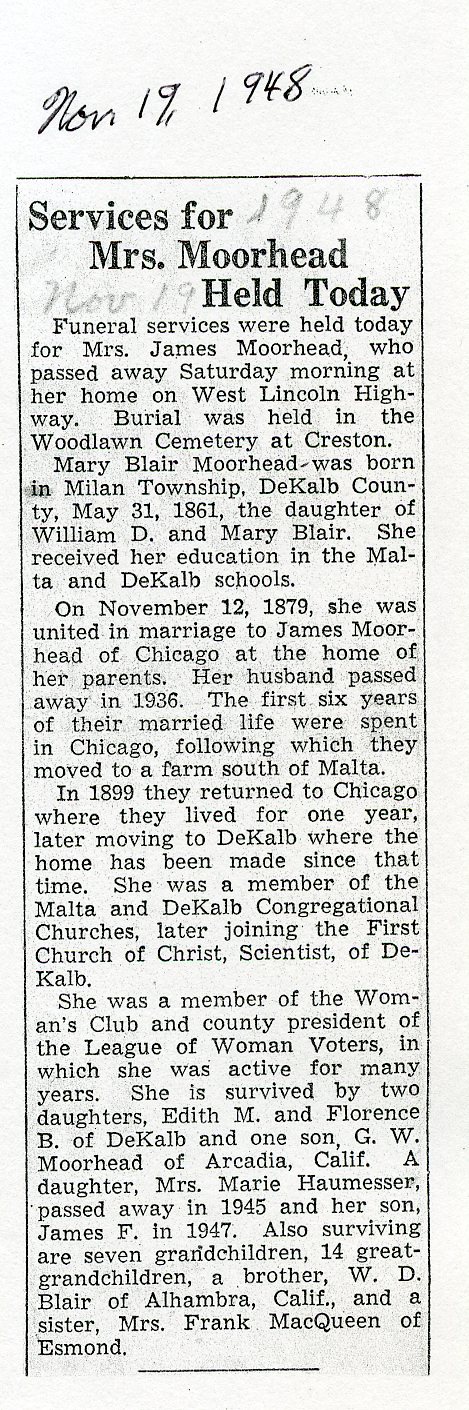 Nov 19, 1948

Services for Mrs. Moorhead Held Today

1948 Nov 19

Funeral services were held today for Mrs. James Moorhead, who passed away Saturday morning at her home on West Lincoln Highway. Burial was held in the Woodlawn Cemetery at Creston.

Mary Blair Moorhead was born in Milan Township, DeKalb County, May 31, 1861, the daughter of William D. and Mary Blair. She received her education in the Malta and DeKalb schools.

On November 12, 1879, she was united in marriage to James Moorhead of Chicago at the home of her parents. Her husband passed away in 1936. The first six years of their married life were spent in Chicago, following which they moved to a farm south of Malta.

In 1899 they returned to Chicago where they lived for one year, later moving to DeKalb where the home has been made since that time. She was a member of the Malta and DeKalb Congregational Churches, later joining the First Church of Christ, Scientist, of DeKalb.

She was a member of the Woman's Club and county president of the League of Woman Voters, in which she was active for many years. She is survived by two daughters, Edith M. and Florence B. of DeKalb and one son, G. W. Moorhead of Arcadia, Calif. A daughter, Mrs. Marie Haumesser, passed away in 1945 and her son, James F. in 1947. Also surviving are seven grandchildren, 14 great-grandchildren, a brother, W. D. Blair of Alhambra, Calif., and a sister, Mrs. Frank MacQueen of Esmond.